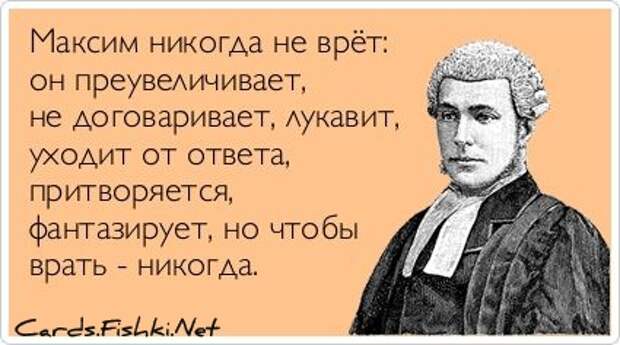 Максим никогда не врёт: он преувеличивает, не договаривает, лукавит, уходит от ответа, притворяется, фантазирует, но чтобы врать - никогда.

Cards.Fishki.Net